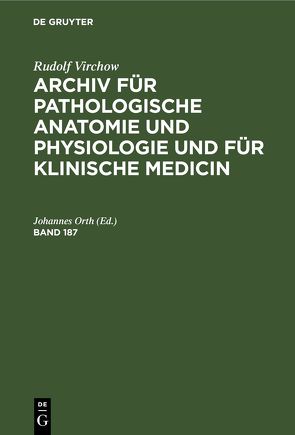 DE GRUYTER

Rudolf Virchow

ARCHIV FÜR PATHOLOGISCHE ANATOMIE UND PHYSIOLOGIE UND FÜR KLINISCHE MEDICIN

Johannes Orth (Ed.)

BAND 187

DE
G